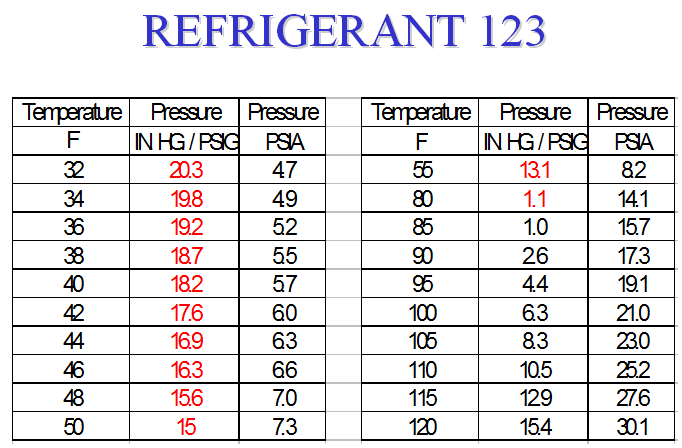 REFRIGERANT 123

| Temperature | Pressure | Pressure |
|---|---|---|
| F | IN HG / PSIG | PSIA |
| 32 | 20.3 | 4.7 |
| 34 | 19.8 | 4.9 |
| 36 | 19.2 | 5.2 |
| 38 | 18.7 | 5.5 |
| 40 | 18.2 | 5.7 |
| 42 | 17.6 | 6.0 |
| 44 | 16.9 | 6.3 |
| 46 | 16.3 | 6.6 |
| 48 | 15.6 | 7.0 |
| 50 | 15 | 7.3 |

| Temperature | Pressure | Pressure |
|---|---|---|
| F | IN HG / PSIG | PSIA |
| 55 | 13.1 | 8.2 |
| 80 | 1.1 | 14.1 |
| 85 | 1.0 | 15.7 |
| 90 | 2.6 | 17.3 |
| 95 | 4.4 | 19.1 |
| 100 | 6.3 | 21.0 |
| 105 | 8.3 | 23.0 |
| 110 | 10.5 | 25.2 |
| 115 | 12.9 | 27.6 |
| 120 | 15.4 | 30.1 |